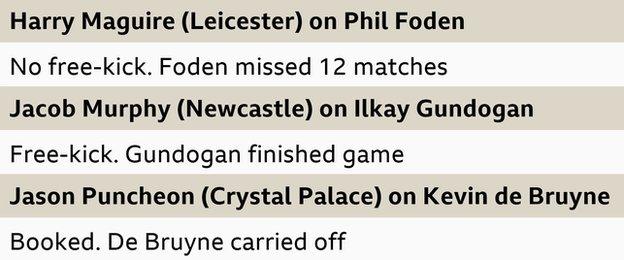 Harry Maguire (Leicester) on Phil Foden

No free-kick. Foden missed 12 matches

Jacob Murphy (Newcastle) on Ilkay Gundogan

Free-kick. Gundogan finished game

Jason Puncheon (Crystal Palace) on Kevin de Bruyne

Booked. De Bruyne carried off